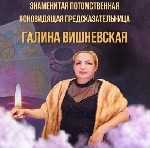 ЗНАМЕНИТАЯ ПОТОМСТВЕННАЯ
ЯСНОВИДЯЩАЯ ПРЕДСКАЗАТЕЛЬНИЦА
ГАЛИНА ВИШНЕВСКАЯ